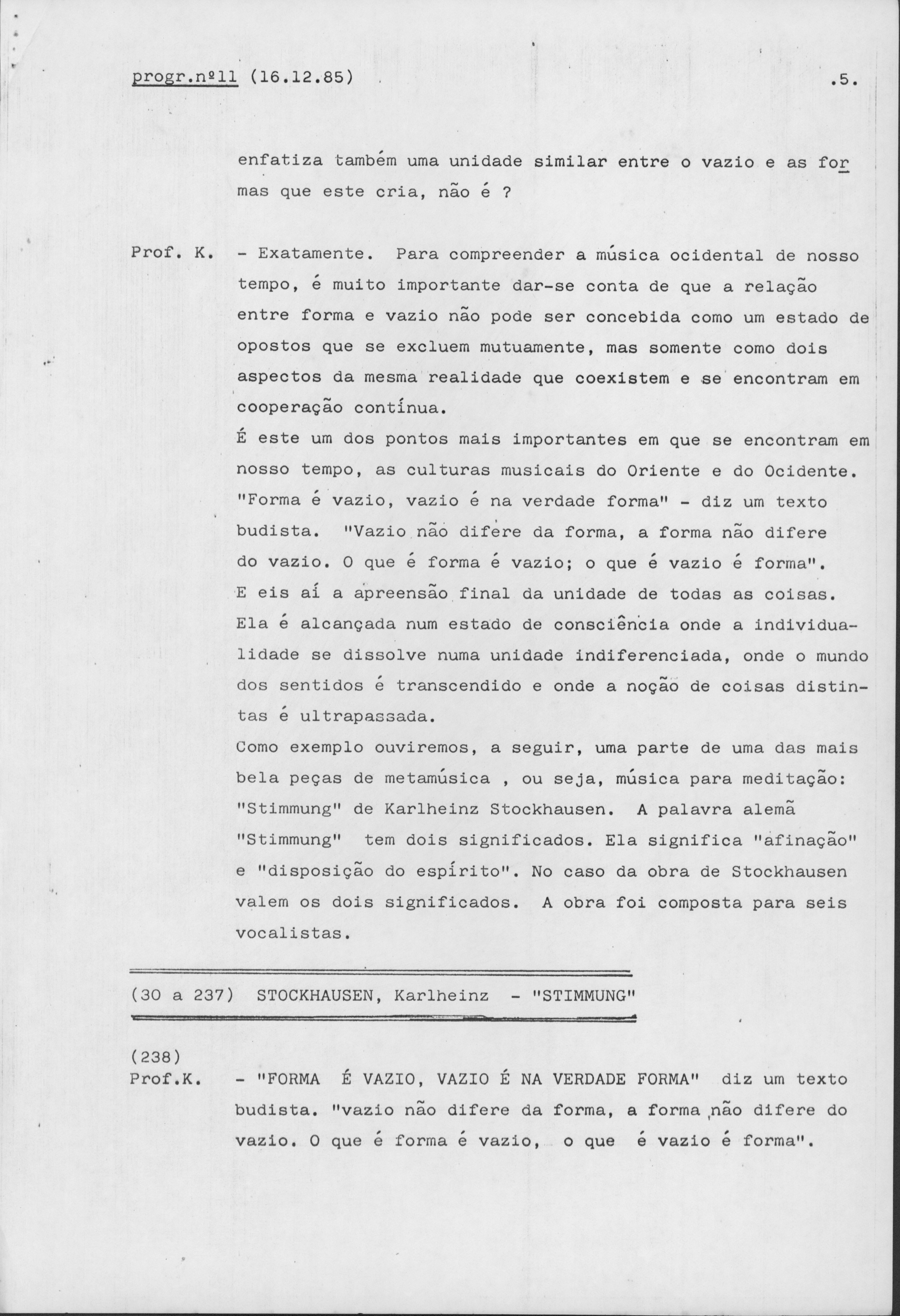 progr.nº11 (16.12.85) .5.

enfatiza também uma unidade similar entre o vazio e as formas que este cria, não é ?

Prof. K. - Exatamente. Para compreender a música ocidental de nosso tempo, é muito importante dar-se conta de que a relação entre forma e vazio não pode ser concebida como um estado de opostos que se excluem mutuamente, mas somente como dois aspectos da mesma realidade que coexistem e se encontram em cooperação contínua.
É este um dos pontos mais importantes em que se encontram em nosso tempo, as culturas musicais do Oriente e do Ocidente. "Forma é vazio, vazio é na verdade forma" - diz um texto budista. "Vazio não difere da forma, a forma não difere do vazio. O que é forma é vazio; o que é vazio é forma".
E eis aí a apreensão final da unidade de todas as coisas. Ela é alcançada num estado de consciência onde a individualidade se dissolve numa unidade indiferenciada, onde o mundo dos sentidos é transcendido e onde a noção de coisas distintas é ultrapassada.
Como exemplo ouviremos, a seguir, uma parte de uma das mais bela peças de metamúsica , ou seja, música para meditação: "Stimmung" de Karlheinz Stockhausen. A palavra alemã "Stimmung" tem dois significados. Ela significa "afinação" e "disposição do espírito". No caso da obra de Stockhausen valem os dois significados. A obra foi composta para seis vocalistas.

(30 a 237) STOCKHAUSEN, Karlheinz - "STIMMUNG"

(238)
Prof.K. - "FORMA É VAZIO, VAZIO É NA VERDADE FORMA" diz um texto budista. "vazio não difere da forma, a forma não difere do vazio. O que é forma é vazio, o que é vazio é forma".